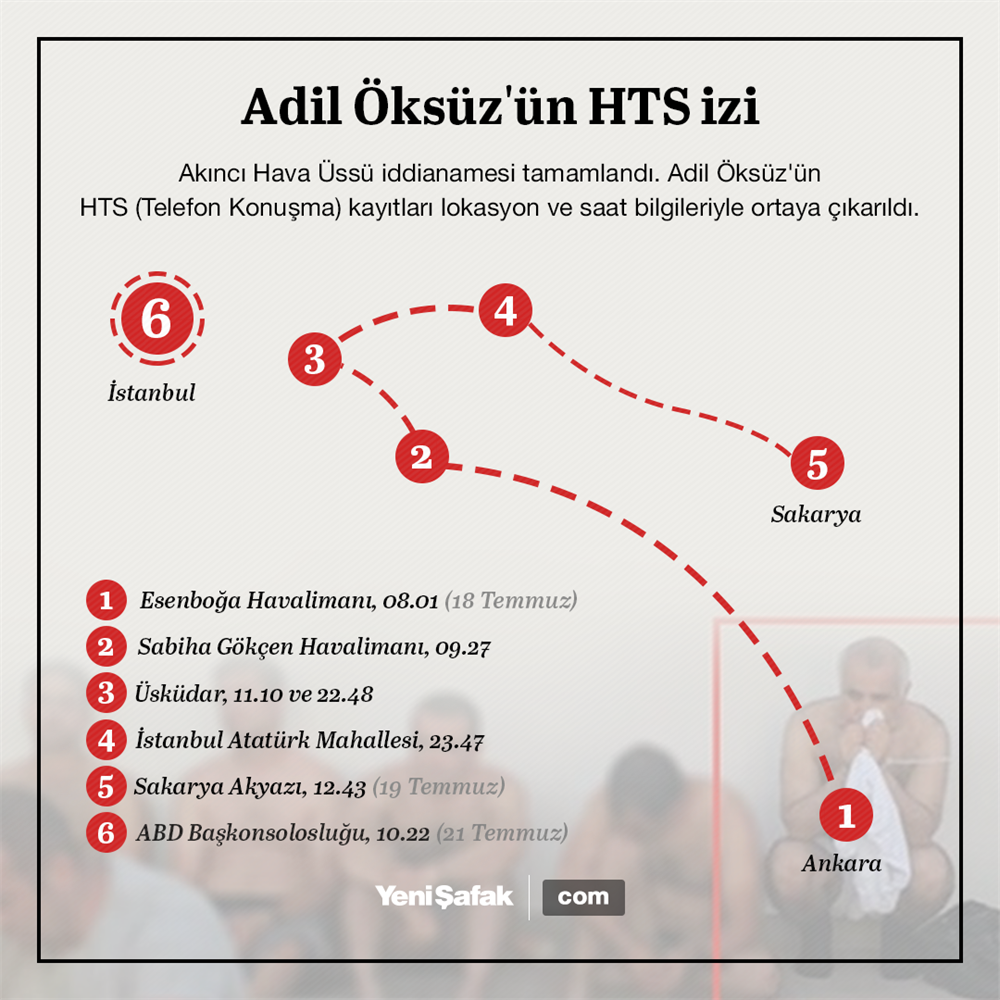 Adil Öksüz'ün HTS izi

Akıncı Hava Üssü iddianamesi tamamlandı. Adil Öksüz'ün HTS (Telefon Konuşma) kayıtları lokasyon ve saat bilgileriyle ortaya çıkarıldı.

6
İstanbul

3

4

2

5
Sakarya

1
Ankara

1 Esenboğa Havalimanı, 08.01 (18 Temmuz)
2 Sabiha Gökçen Havalimanı, 09.27
3 Üsküdar, 11.10 ve 22.48
4 İstanbul Atatürk Mahallesi, 23.47
5 Sakarya Akyazı, 12.43 (19 Temmuz)
6 ABD Başkonsolosluğu, 10.22 (21 Temmuz)

Yeni Şafak com